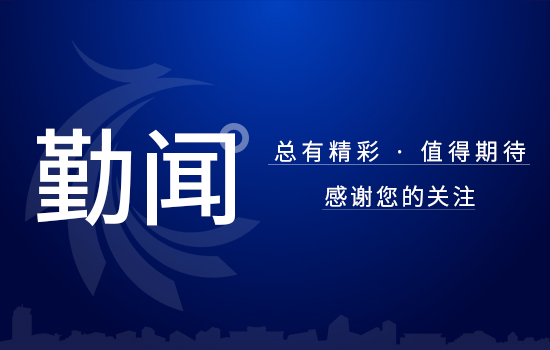 勤闻

总有精彩 · 值得期待

感谢您的关注